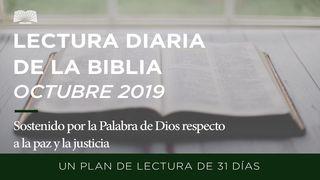 LECTURA DIARIA DE LA BIBLIA
OCTUBRE 2019

Sostenido por la Palabra de Dios respecto a la paz y la justicia

UN PLAN DE LECTURA DE 31 DÍAS